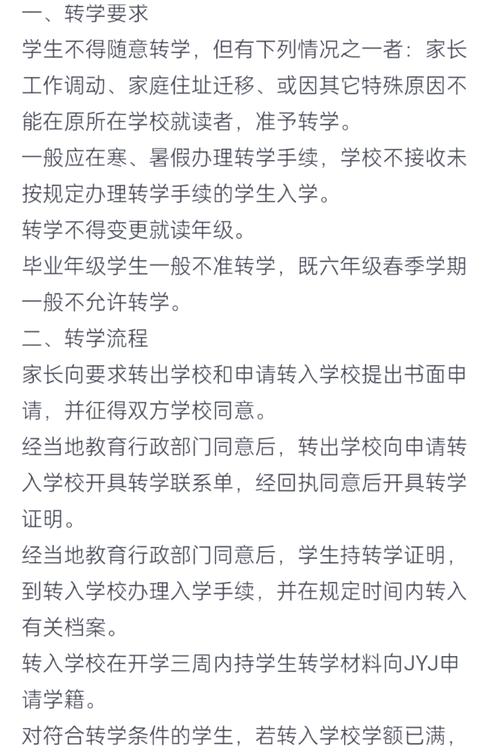 一、转学要求
学生不得随意转学，但有下列情况之一者：家长工作调动、家庭住址迁移、或因其它特殊原因不能在原所在学校就读者，准予转学。
一般应在寒、暑假办理转学手续，学校不接收未按规定办理转学手续的学生入学。
转学不得变更就读年级。
毕业年级学生一般不准转学，既六年级春季学期一般不允许转学。
二、转学流程
家长向要求转出学校和申请转入学校提出书面申请，并征得双方学校同意。
经当地教育行政部门同意后，转出学校向申请转入学校开具转学联系单，经回执同意后开具转学证明。
经当地教育行政部门同意后，学生持转学证明，到转入学校办理入学手续，并在规定时间内转入有关档案。
转入学校在开学三周内持学生转学材料向JYJ申请学籍。
对符合转学条件的学生，若转入学校学额已满，